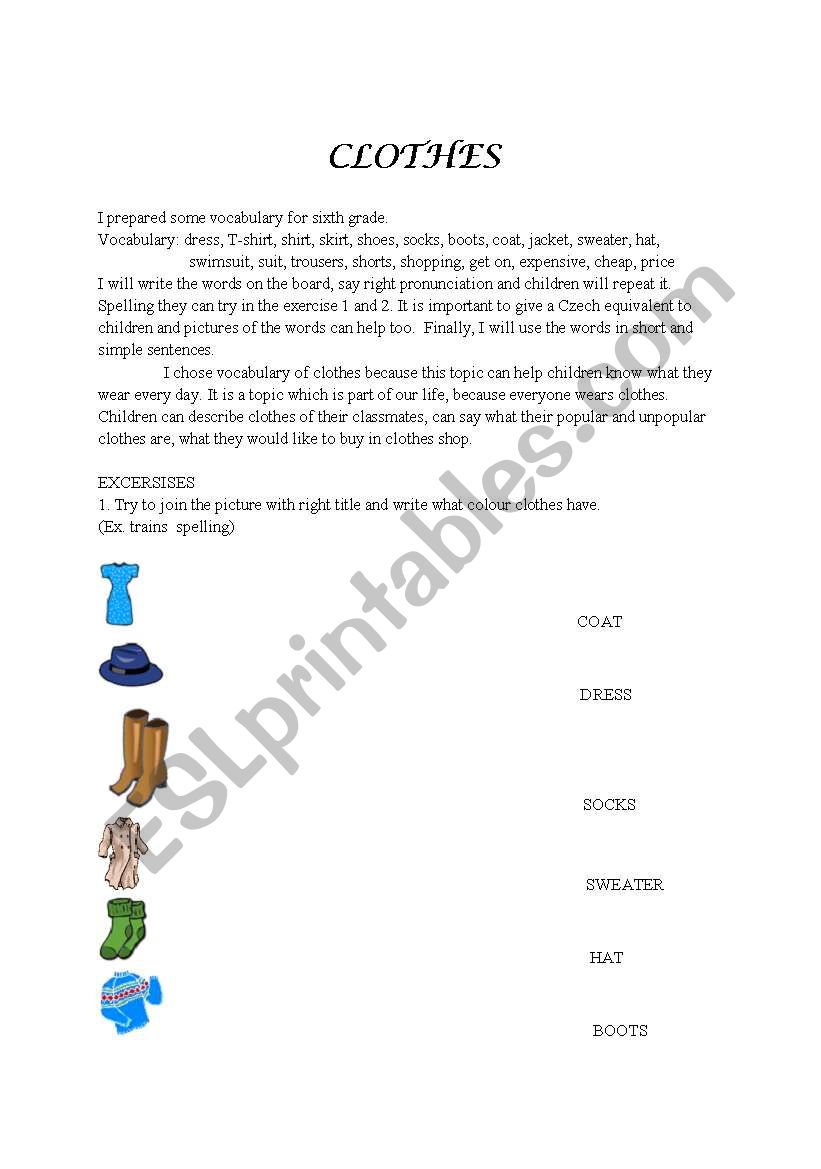 CLOTHES

I prepared some vocabulary for sixth grade.
Vocabulary: dress, T-shirt, shirt, skirt, shoes, socks, boots, coat, jacket, sweater, hat, swimsuit, suit, trousers, shorts, shopping, get on, expensive, cheap, price
I will write the words on the board, say right pronunciation and children will repeat it. Spelling they can try in the exercise 1 and 2. It is important to give a Czech equivalent to children and pictures of the words can help too. Finally, I will use the words in short and simple sentences.

I chose vocabulary of clothes because this topic can help children know what they wear every day. It is a topic which is part of our life, because everyone wears clothes. Children can describe clothes of their classmates, can say what their popular and unpopular clothes are, what they would like to buy in clothes shop.

EXCERSISES
1. Try to join the picture with right title and write what colour clothes have.
(Ex. trains spelling)

COAT

DRESS

SOCKS

SWEATER

HAT

BOOTS

ESLprintables.com